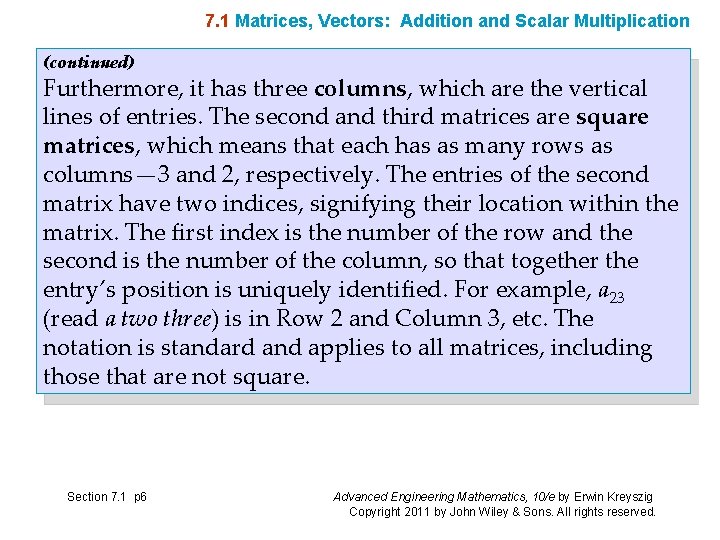 7.1 Matrices, Vectors: Addition and Scalar Multiplication

(continued)
Furthermore, it has three columns, which are the vertical lines of entries. The second and third matrices are square matrices, which means that each has as many rows as columns—3 and 2, respectively. The entries of the second matrix have two indices, signifying their location within the matrix. The first index is the number of the row and the second is the number of the column, so that together the entry's position is uniquely identified. For example, $a_{23}$ (read a two three) is in Row 2 and Column 3, etc. The notation is standard and applies to all matrices, including those that are not square.

Section 7.1 p6

Advanced Engineering Mathematics, 10/e by Erwin Kreyszig
Copyright 2011 by John Wiley & Sons. All rights reserved.